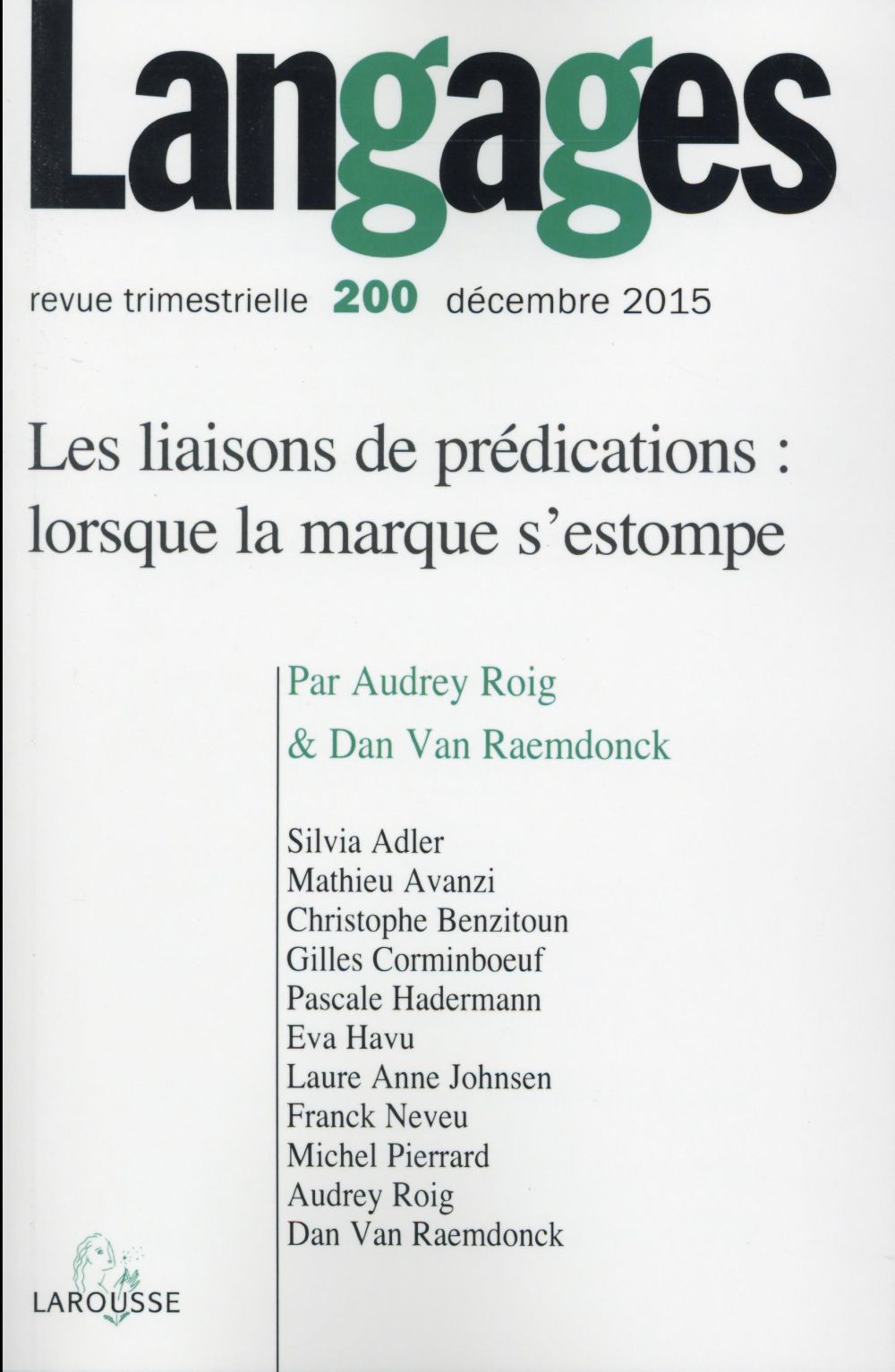 Langages

revue trimestrielle 200 décembre 2015

Les liaisons de prédications : lorsque la marque s'estompe

Par Audrey Roig
& Dan Van Raemdonck

Silvia Adler
Mathieu Avanzi
Christophe Benzitoun
Gilles Corminboeuf
Pascale Hadermann
Eva Havu
Laure Anne Johnsen
Franck Neveu
Michel Pierrard
Audrey Roig
Dan Van Raemdonck

LAROUSSE